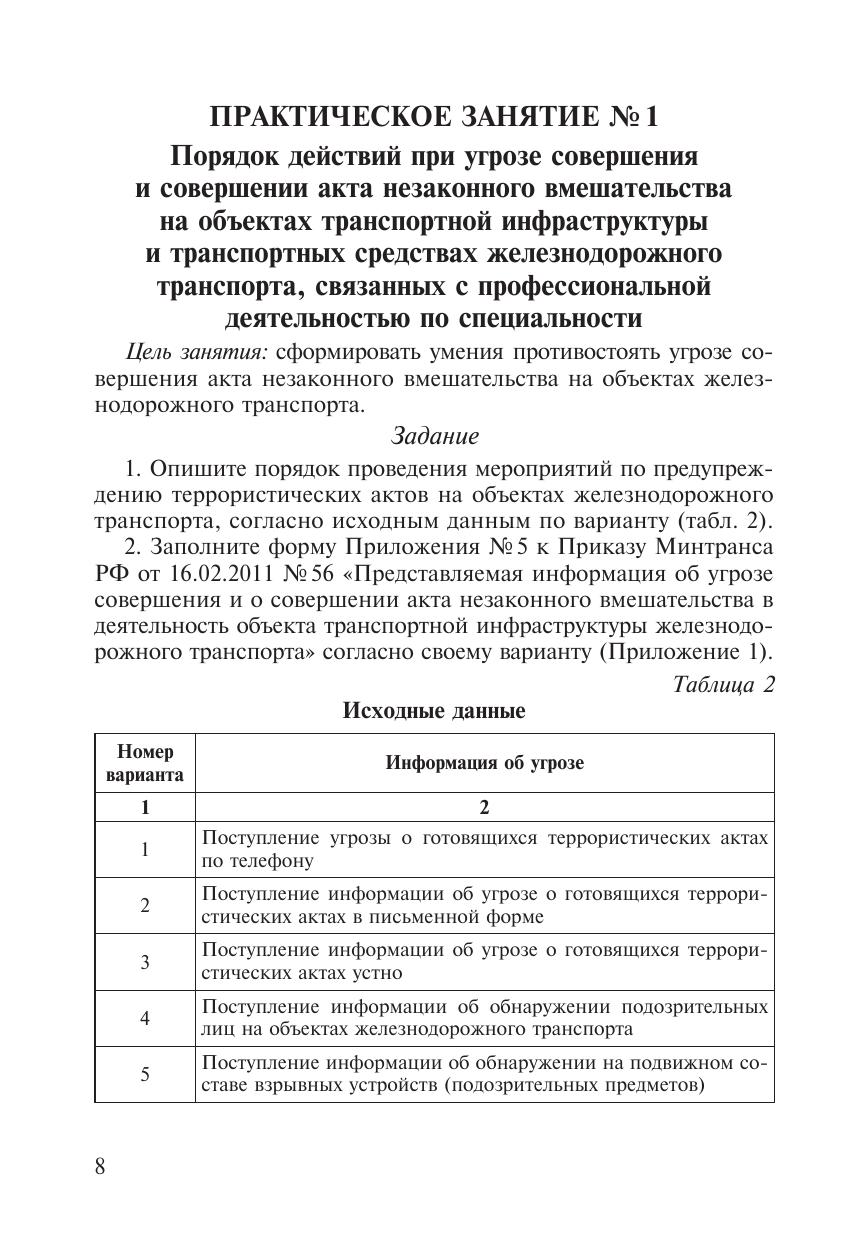 ПРАКТИЧЕСКОЕ ЗАНЯТИЕ № 1

Порядок действий при угрозе совершения и совершении акта незаконного вмешательства на объектах транспортной инфраструктуры и транспортных средствах железнодорожного транспорта, связанных с профессиональной деятельностью по специальности

Цель занятия: сформировать умения противостоять угрозе совершения акта незаконного вмешательства на объектах железнодорожного транспорта.

Задание

1. Опишите порядок проведения мероприятий по предупреждению террористических актов на объектах железнодорожного транспорта, согласно исходным данным по варианту (табл. 2).

2. Заполните форму Приложения № 5 к Приказу Минтранса РФ от 16.02.2011 № 56 «Представляемая информация об угрозе совершения и о совершении акта незаконного вмешательства в деятельность объекта транспортной инфраструктуры железнодорожного транспорта» согласно своему варианту (Приложение 1).

Таблица 2

Исходные данные

| Номер варианта | Информация об угрозе |
|---|---|
| 1 | 2 |
| 1 | Поступление угрозы о готовящихся террористических актах по телефону |
| 2 | Поступление информации об угрозе о готовящихся террористических актах в письменной форме |
| 3 | Поступление информации об угрозе о готовящихся террористических актах устно |
| 4 | Поступление информации об обнаружении подозрительных лиц на объектах железнодорожного транспорта |
| 5 | Поступление информации об обнаружении на подвижном составе взрывных устройств (подозрительных предметов) |

8